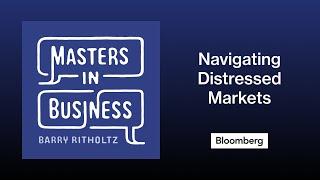 MASTERS IN BUSINESS
BARRY RITHOLTZ

Navigating Distressed Markets

Bloomberg